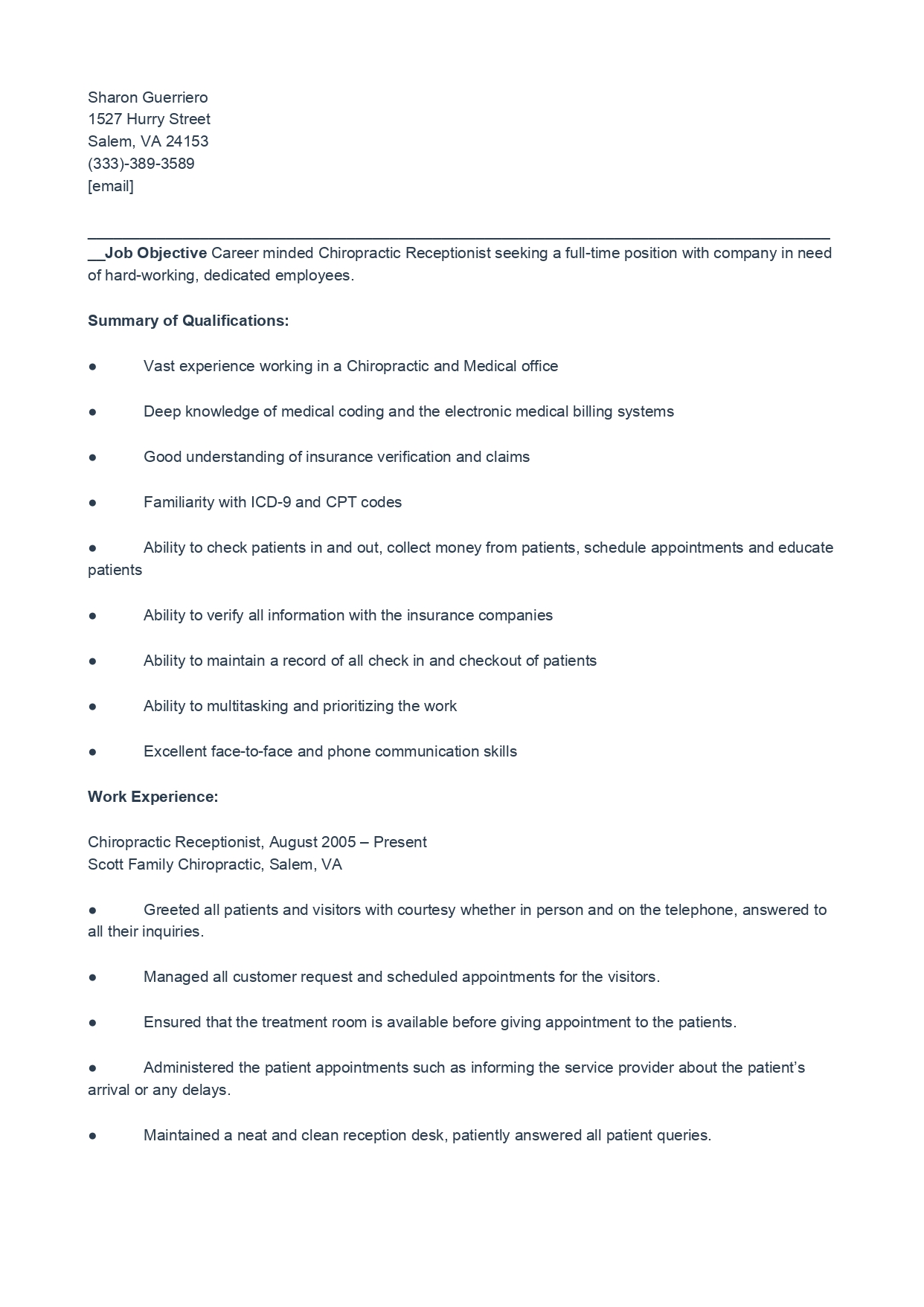 Sharon Guerriero
1527 Hurry Street
Salem, VA 24153
(333)-389-3589
[email]

__Job Objective Career minded Chiropractic Receptionist seeking a full-time position with company in need of hard-working, dedicated employees.

Summary of Qualifications:

● Vast experience working in a Chiropractic and Medical office

● Deep knowledge of medical coding and the electronic medical billing systems

● Good understanding of insurance verification and claims

● Familiarity with ICD-9 and CPT codes

● Ability to check patients in and out, collect money from patients, schedule appointments and educate patients

● Ability to verify all information with the insurance companies

● Ability to maintain a record of all check in and checkout of patients

● Ability to multitasking and prioritizing the work

● Excellent face-to-face and phone communication skills

Work Experience:

Chiropractic Receptionist, August 2005 – Present
Scott Family Chiropractic, Salem, VA

● Greeted all patients and visitors with courtesy whether in person and on the telephone, answered to all their inquiries.

● Managed all customer request and scheduled appointments for the visitors.

● Ensured that the treatment room is available before giving appointment to the patients.

● Administered the patient appointments such as informing the service provider about the patient's arrival or any delays.

● Maintained a neat and clean reception desk, patiently answered all patient queries.